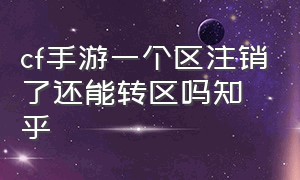 cf手游一个区注销了还能转区吗知乎